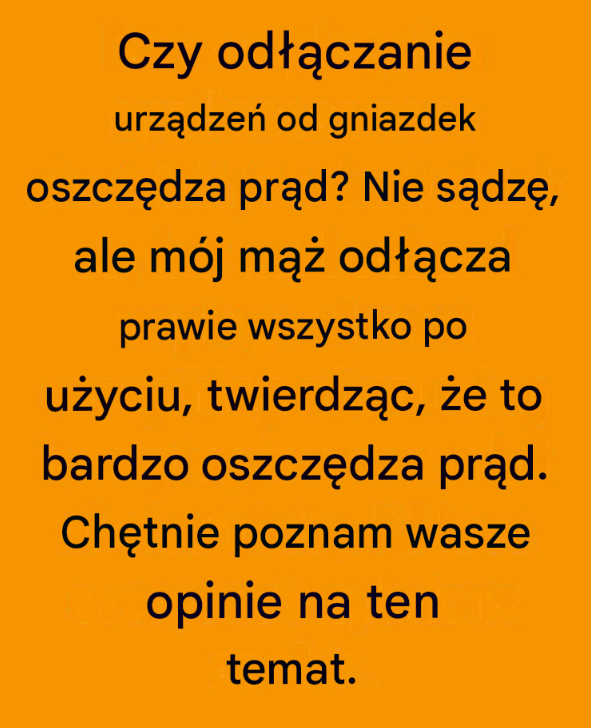 Czy odłączanie urządzeń od gniazdek oszczędza prąd? Nie sądzę, ale mój mąż odłącza prawie wszystko po użyciu, twierdząc, że to bardzo oszczędza prąd. Chętnie poznam wasze opinie na ten temat.